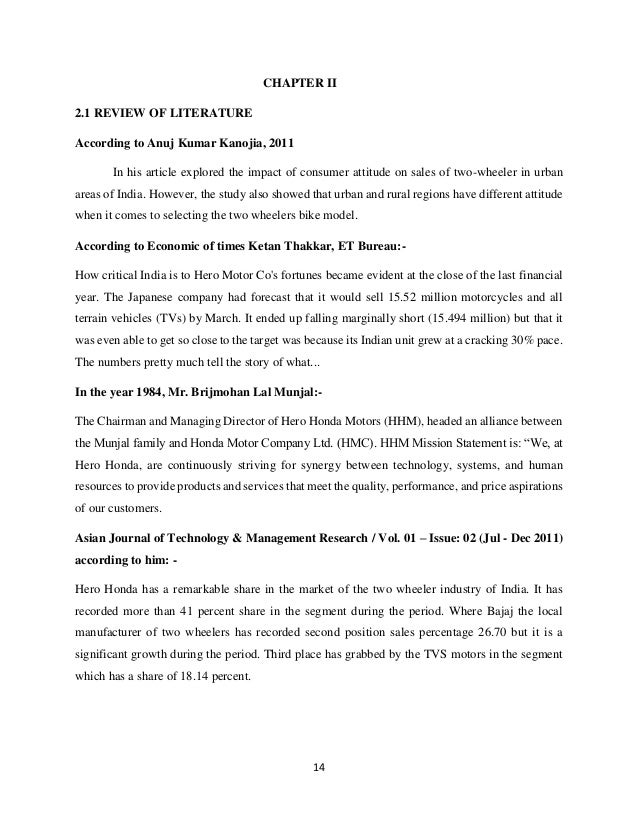 CHAPTER II

2.1 REVIEW OF LITERATURE

According to Anuj Kumar Kanojia, 2011

In his article explored the impact of consumer attitude on sales of two-wheeler in urban areas of India. However, the study also showed that urban and rural regions have different attitude when it comes to selecting the two wheelers bike model.

According to Economic of times Ketan Thakkar, ET Bureau:-

How critical India is to Hero Motor Co's fortunes became evident at the close of the last financial year. The Japanese company had forecast that it would sell 15.52 million motorcycles and all terrain vehicles (TVs) by March. It ended up falling marginally short (15.494 million) but that it was even able to get so close to the target was because its Indian unit grew at a cracking 30% pace. The numbers pretty much tell the story of what...

In the year 1984, Mr. Brijmohan Lal Munjal:-

The Chairman and Managing Director of Hero Honda Motors (HHM), headed an alliance between the Munjal family and Honda Motor Company Ltd. (HMC). HHM Mission Statement is: “We, at Hero Honda, are continuously striving for synergy between technology, systems, and human resources to provide products and services that meet the quality, performance, and price aspirations of our customers.

Asian Journal of Technology & Management Research / Vol. 01 – Issue: 02 (Jul - Dec 2011) according to him: -

Hero Honda has a remarkable share in the market of the two wheeler industry of India. It has recorded more than 41 percent share in the segment during the period. Where Bajaj the local manufacturer of two wheelers has recorded second position sales percentage 26.70 but it is a significant growth during the period. Third place has grabbed by the TVS motors in the segment which has a share of 18.14 percent.

14